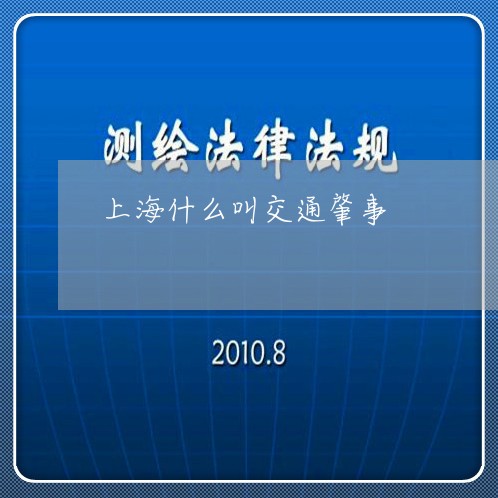 测绘法律法规

上海什么叫交通肇事

2010.8